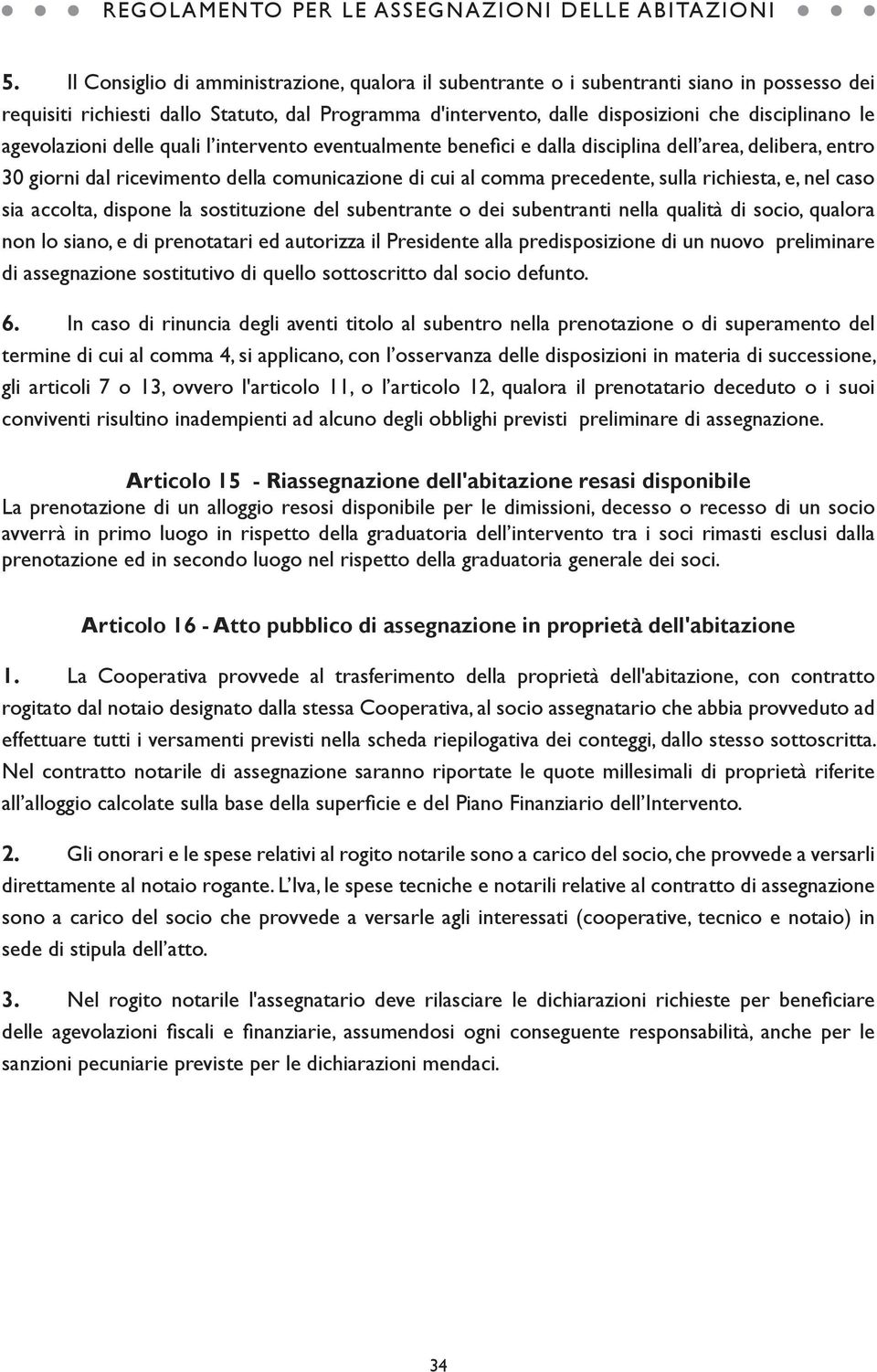 REGOLAMENTO PER LE ASSEGNAZIONI DELLE ABITAZIONI

5. Il Consiglio di amministrazione, qualora il subentrante o i subentranti siano in possesso dei requisiti richiesti dallo Statuto, dal Programma d'intervento, dalle disposizioni che disciplinano le agevolazioni delle quali l'intervento eventualmente benefici e dalla disciplina dell'area, delibera, entro 30 giorni dal ricevimento della comunicazione di cui al comma precedente, sulla richiesta, e, nel caso sia accolta, dispone la sostituzione del subentrante o dei subentranti nella qualità di socio, qualora non lo siano, e di prenotatari ed autorizza il Presidente alla predisposizione di un nuovo preliminare di assegnazione sostitutivo di quello sottoscritto dal socio defunto.

6. In caso di rinuncia degli aventi titolo al subentro nella prenotazione o di superamento del termine di cui al comma 4, si applicano, con l'osservanza delle disposizioni in materia di successione, gli articoli 7 o 13, ovvero l'articolo 11, o l'articolo 12, qualora il prenotatario deceduto o i suoi conviventi risultino inadempienti ad alcuno degli obblighi previsti preliminare di assegnazione.

Articolo 15 - Riassegnazione dell'abitazione resasi disponibile
La prenotazione di un alloggio resosi disponibile per le dimissioni, decesso o recesso di un socio avverrà in primo luogo in rispetto della graduatoria dell'intervento tra i soci rimasti esclusi dalla prenotazione ed in secondo luogo nel rispetto della graduatoria generale dei soci.

Articolo 16 - Atto pubblico di assegnazione in proprietà dell'abitazione

1. La Cooperativa provvede al trasferimento della proprietà dell'abitazione, con contratto rogitato dal notaio designato dalla stessa Cooperativa, al socio assegnatario che abbia provveduto ad effettuare tutti i versamenti previsti nella scheda riepilogativa dei conteggi, dallo stesso sottoscritta. Nel contratto notarile di assegnazione saranno riportate le quote millesimali di proprietà riferite all'alloggio calcolate sulla base della superficie e del Piano Finanziario dell'Intervento.

2. Gli onorari e le spese relativi al rogito notarile sono a carico del socio, che provvede a versarli direttamente al notaio rogante. L'Iva, le spese tecniche e notarili relative al contratto di assegnazione sono a carico del socio che provvede a versarle agli interessati (cooperative, tecnico e notaio) in sede di stipula dell'atto.

3. Nel rogito notarile l'assegnatario deve rilasciare le dichiarazioni richieste per beneficiare delle agevolazioni fiscali e finanziarie, assumendosi ogni conseguente responsabilità, anche per le sanzioni pecuniarie previste per le dichiarazioni mendaci.

34